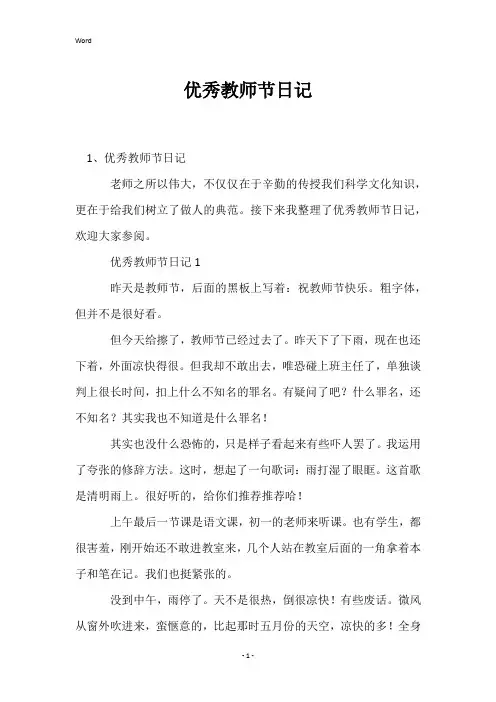 Word

优秀教师节日记

1、优秀教师节日记

老师之所以伟大，不仅仅在于辛勤的传授我们科学文化知识，更在于给我们树立了做人的典范。接下来我整理了优秀教师节日记，欢迎大家参阅。

优秀教师节日记 1

昨天是教师节，后面的黑板上写着：祝教师节快乐。粗字体，但并不是很好看。

但今天给擦了，教师节已经过去了。昨天下了下雨，现在也还下着，外面凉快得很。但我却不敢出去，唯恐碰上班主任了，单独谈判上很长时间，扣上什么不知名的罪名。有疑问了吧？什么罪名，还不知名？其实我也不知道是什么罪名！

其实也没什么恐怖的，只是样子看起来有些吓人罢了。我运用了夸张的修辞方法。这时，想起了一句歌词：雨打湿了眼眶。这首歌是清明雨上。很好听的，给你们推荐推荐哈！

上午最后一节课是语文课，初一的老师来听课。也有学生，都很害羞，刚开始还不敢进教室来，几个人站在教室后面的一角拿着本子和笔在记。我们也挺紧张的。

没到中午，雨停了。天不是很热，倒很凉快！有些废话。微风从窗外吹进来，蛮惬意的，比起那时五月份的天空，凉快的多！全身

- 1 -